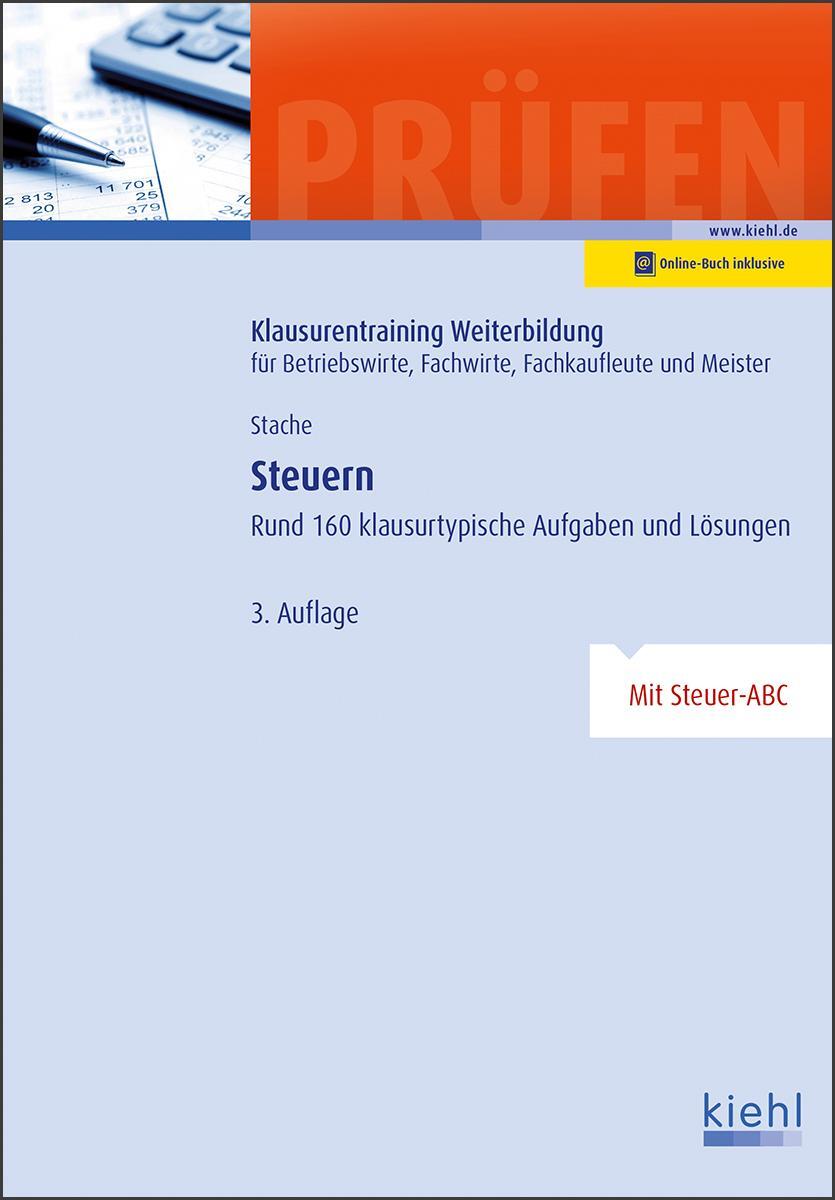 PRÜFEN

www.kiehl.de

Online-Buch inklusive

Klausurentraining Weiterbildung
für Betriebswirte, Fachwirte, Fachkaufleute und Meister

Stache

Steuern

Rund 160 klausurtypische Aufgaben und Lösungen

3. Auflage

Mit Steuer-ABC

kiehl